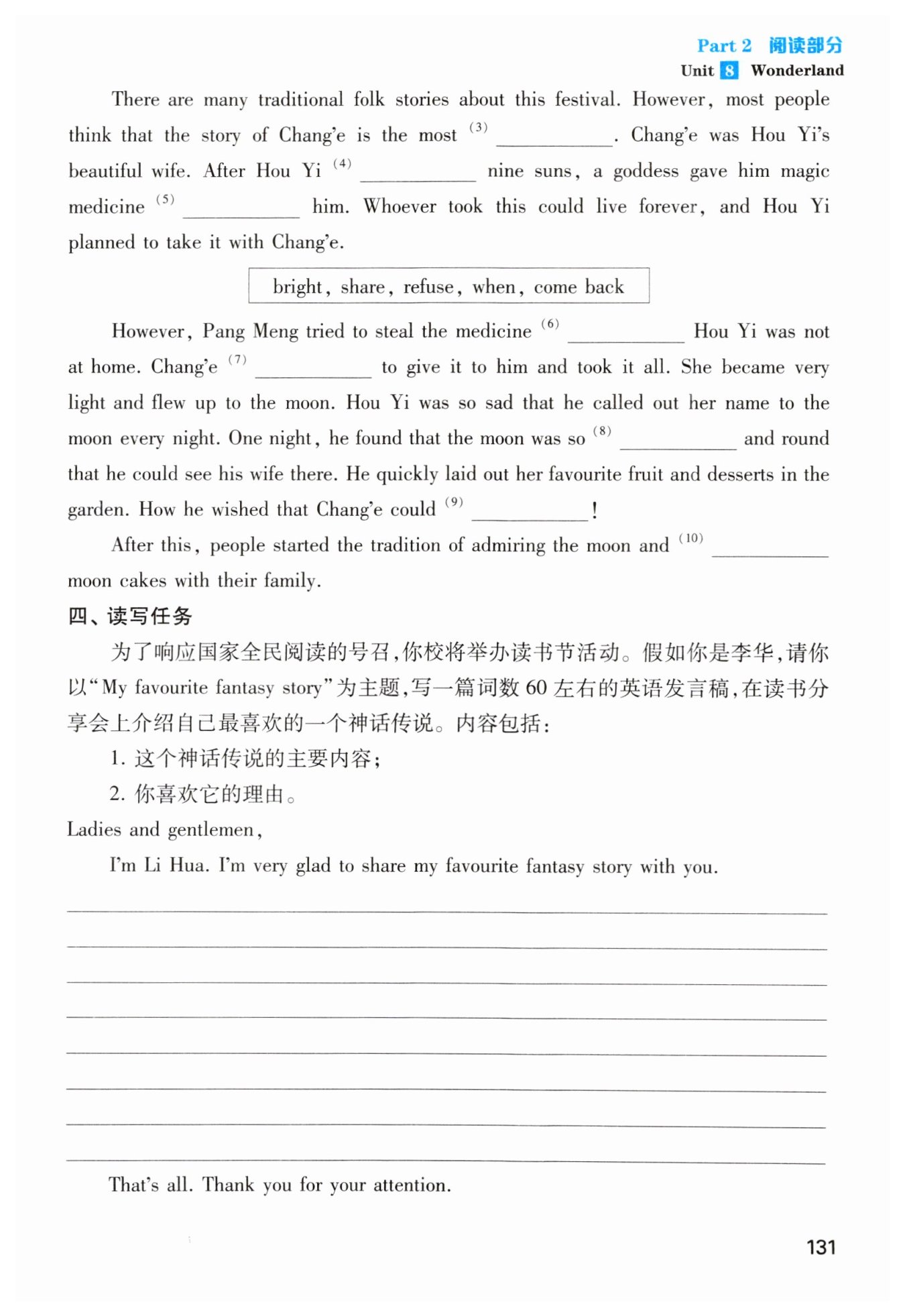 Part 2 阅读部分
Unit 8 Wonderland

There are many traditional folk stories about this festival. However, most people think that the story of Chang'e is the most (3) ________. Chang'e was Hou Yi's beautiful wife. After Hou Yi (4) ________ nine suns, a goddess gave him magic medicine (5) ________ him. Whoever took this could live forever, and Hou Yi planned to take it with Chang'e.

bright, share, refuse, when, come back

However, Pang Meng tried to steal the medicine (6) ________ Hou Yi was not at home. Chang'e (7) ________ to give it to him and took it all. She became very light and flew up to the moon. Hou Yi was so sad that he called out her name to the moon every night. One night, he found that the moon was so (8) ________ and round that he could see his wife there. He quickly laid out her favourite fruit and desserts in the garden. How he wished that Chang'e could (9) ________!

After this, people started the tradition of admiring the moon and (10) ________ moon cakes with their family.

四、读写任务

为了响应国家全民阅读的号召，你校将举办读书节活动。假如你是李华，请你以"My favourite fantasy story"为主题，写一篇词数 60 左右的英语发言稿，在读书分享会上介绍自己最喜欢的一个神话传说。内容包括：

1. 这个神话传说的主要内容；
2. 你喜欢它的理由。

Ladies and gentlemen,

I'm Li Hua. I'm very glad to share my favourite fantasy story with you.

That's all. Thank you for your attention.

131